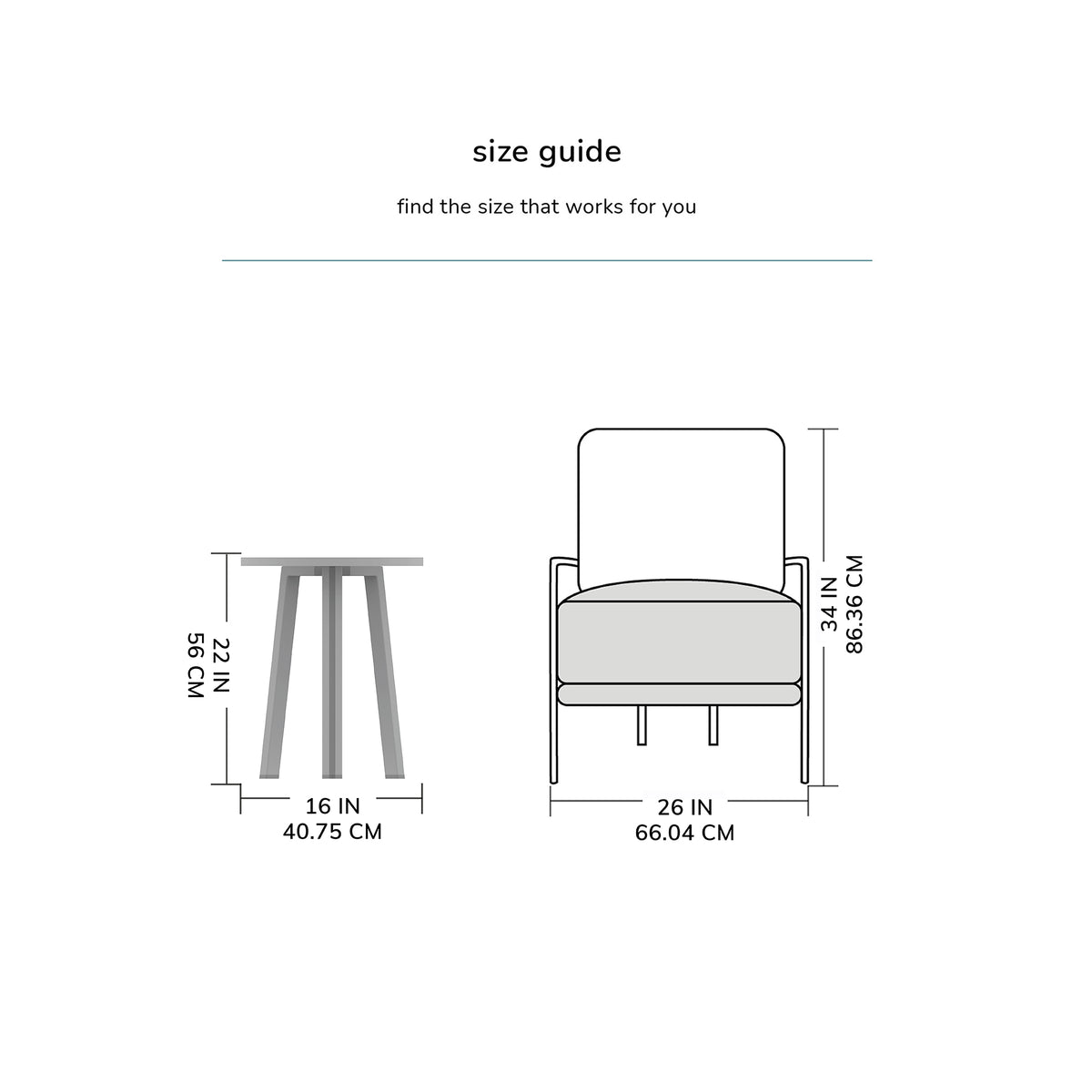 size guide

find the size that works for you

22 IN
56 CM

16 IN
40.75 CM

34 IN
86.36 CM

26 IN
66.04 CM